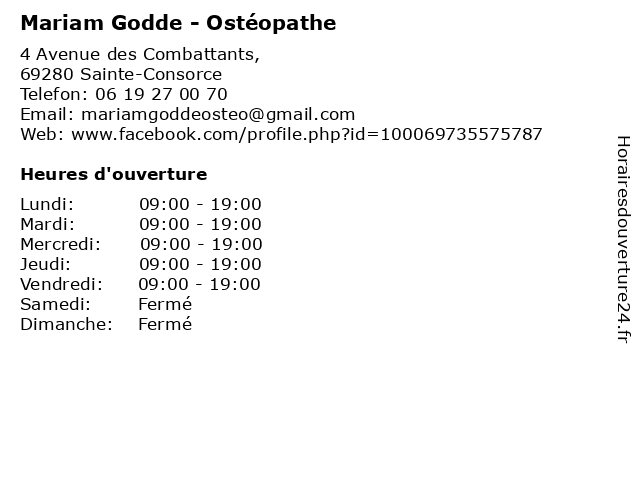 Mariam Godde - Ostéopathe

4 Avenue des Combattants,
69280 Sainte-Consorce
Telefon: 06 19 27 00 70
Email: mariamgoddeosteo@gmail.com
Web: www.facebook.com/profile.php?id=100069735575787

Heures d'ouverture

Lundi: 09:00 - 19:00
Mardi: 09:00 - 19:00
Mercredi: 09:00 - 19:00
Jeudi: 09:00 - 19:00
Vendredi: 09:00 - 19:00
Samedi: Fermé
Dimanche: Fermé

Horairesdouverture24.fr